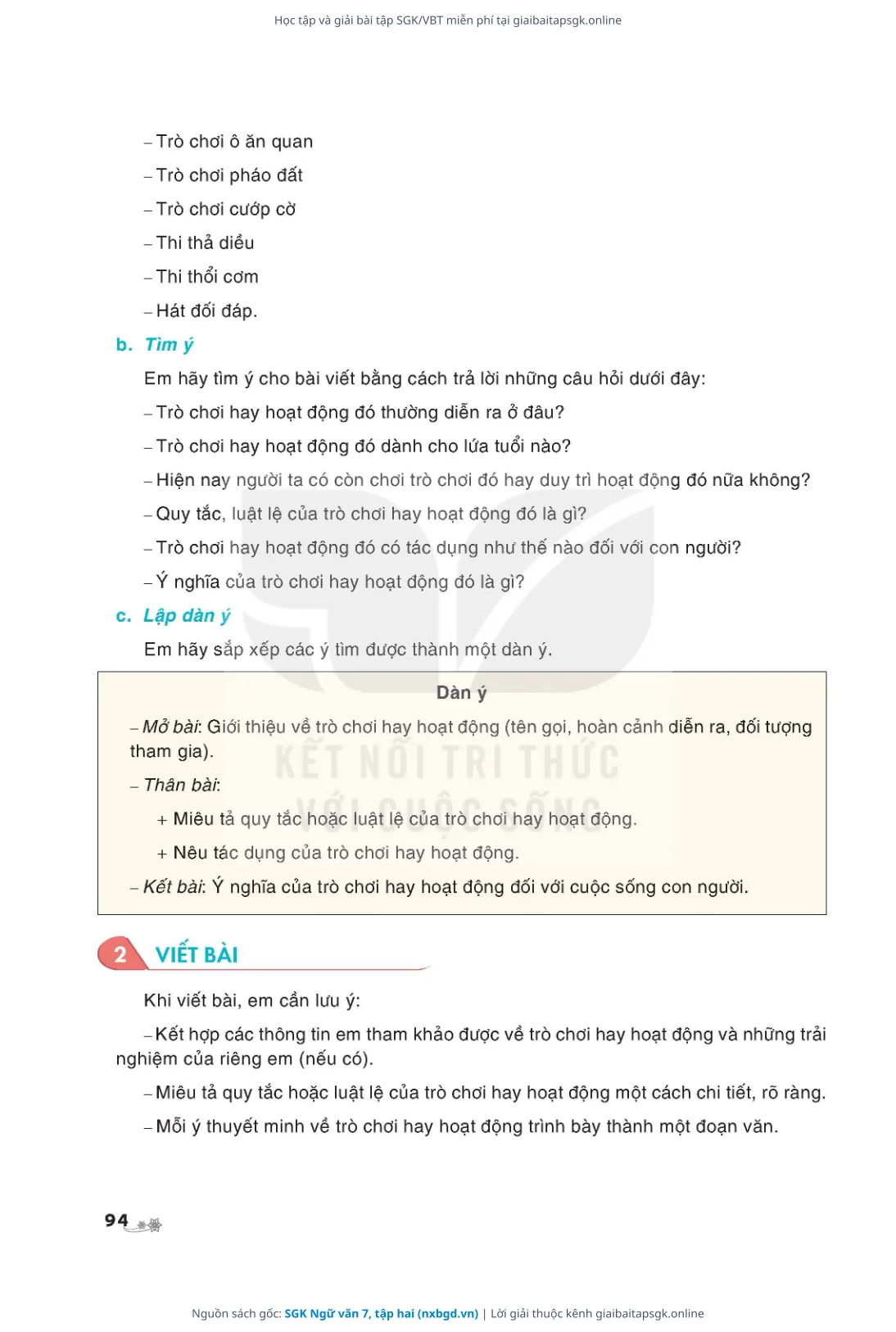 Học tập và giải bài tập SGK/VBT miễn phí tại giaibaitapsgk.online

– Trò chơi ô ăn quan

– Trò chơi pháo đất

– Trò chơi cướp cờ

– Thi thả diều

– Thi thổi cơm

– Hát đối đáp.

b. Tìm ý

Em hãy tìm ý cho bài viết bằng cách trả lời những câu hỏi dưới đây:

– Trò chơi hay hoạt động đó thường diễn ra ở đâu?

– Trò chơi hay hoạt động đó dành cho lứa tuổi nào?

– Hiện nay người ta có còn chơi trò chơi đó hay duy trì hoạt động đó nữa không?

– Quy tắc, luật lệ của trò chơi hay hoạt động đó là gì?

– Trò chơi hay hoạt động đó có tác dụng như thế nào đối với con người?

– Ý nghĩa của trò chơi hay hoạt động đó là gì?

c. Lập dàn ý

Em hãy sắp xếp các ý tìm được thành một dàn ý.

Dàn ý

– Mở bài: Giới thiệu về trò chơi hay hoạt động (tên gọi, hoàn cảnh diễn ra, đối tượng tham gia).

– Thân bài:

+ Miêu tả quy tắc hoặc luật lệ của trò chơi hay hoạt động.

+ Nêu tác dụng của trò chơi hay hoạt động.

– Kết bài: Ý nghĩa của trò chơi hay hoạt động đối với cuộc sống con người.

KẾT NỐI TRI THỨC VỚI CUỘC SỐNG

2 VIẾT BÀI

Khi viết bài, em cần lưu ý:

– Kết hợp các thông tin em tham khảo được về trò chơi hay hoạt động và những trải nghiệm của riêng em (nếu có).

– Miêu tả quy tắc hoặc luật lệ của trò chơi hay hoạt động một cách chi tiết, rõ ràng.

– Mỗi ý thuyết minh về trò chơi hay hoạt động trình bày thành một đoạn văn.

94

Nguồn sách gốc: SGK Ngữ văn 7, tập hai (nxbgd.vn) | Lời giải thuộc kênh giaibaitapsgk.online